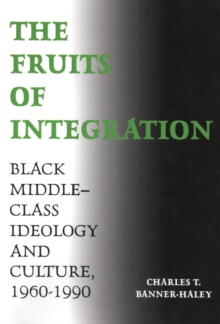 THE FRUITS OF INTEGRATION

BLACK MIDDLE–CLASS IDEOLOGY AND CULTURE, 1960-1990

CHARLES T. BANNER-HALEY